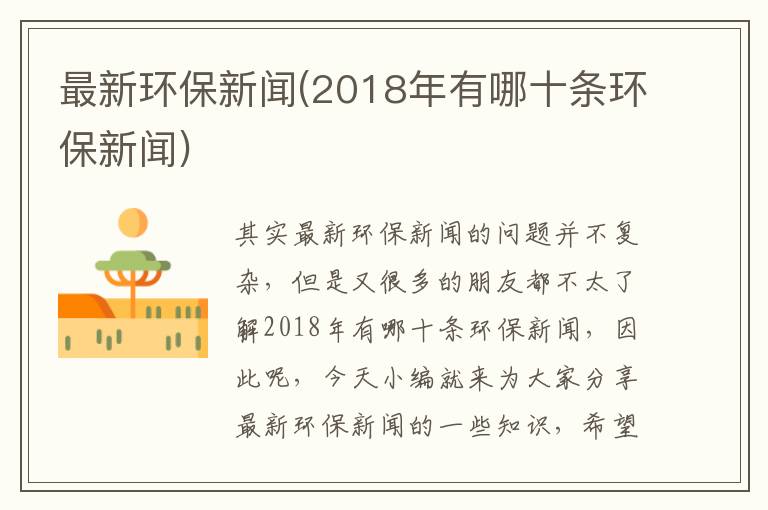 最新环保新闻(2018年有哪十条环保新闻)

其实最新环保新闻的问题并不复杂，但是又很多的朋友都不太了解2018年有哪十条环保新闻，因此呢，今天小编就来为大家分享最新环保新闻的一些知识，希望